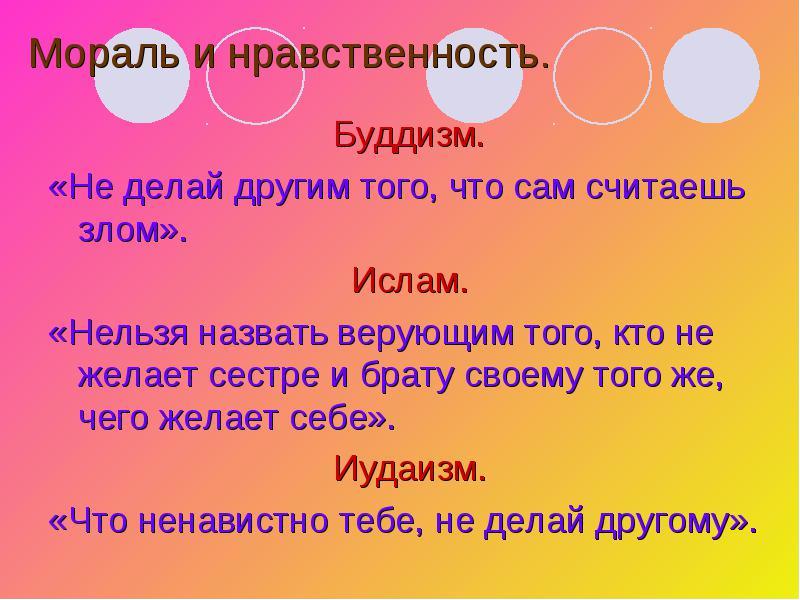 Мораль и нравственность.

Буддизм.

«Не делай другим того, что сам считаешь злом».

Ислам.

«Нельзя назвать верующим того, кто не желает сестре и брату своему того же, чего желает себе».

Иудаизм.

«Что ненавистно тебе, не делай другому».